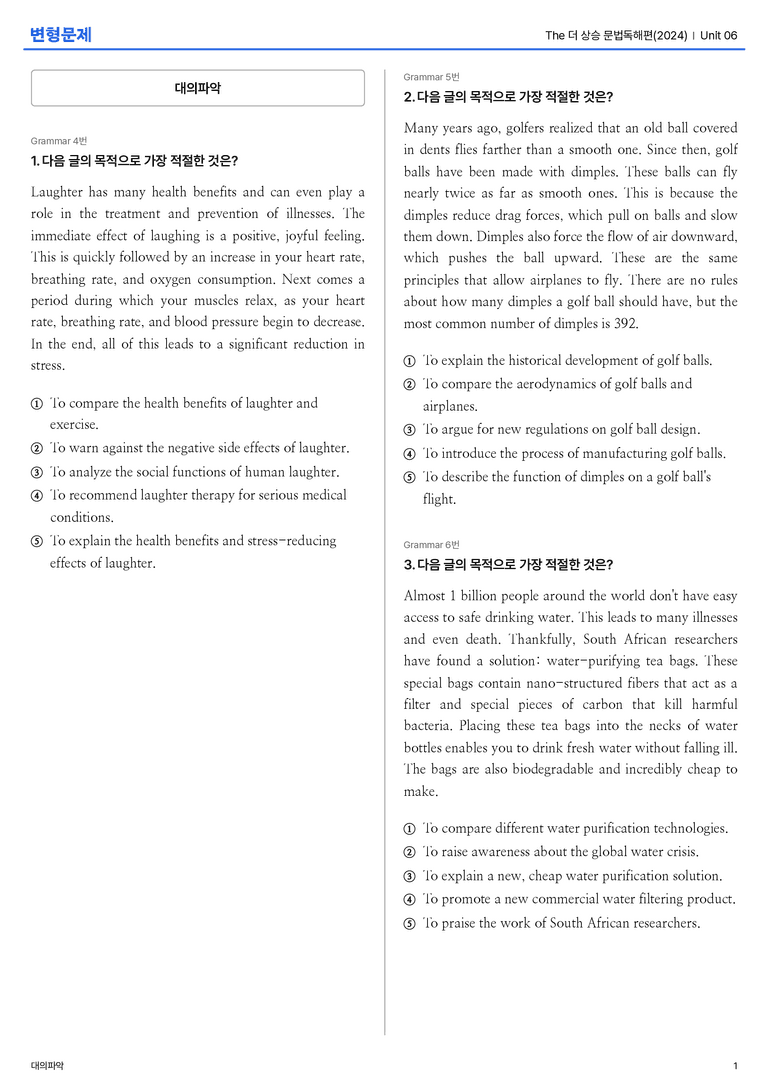 변형문제

The 더 상승 문법독해편(2024) | Unit 06

대의파악

Grammar 4번

1. 다음 글의 목적으로 가장 적절한 것은?

Laughter has many health benefits and can even play a role in the treatment and prevention of illnesses. The immediate effect of laughing is a positive, joyful feeling. This is quickly followed by an increase in your heart rate, breathing rate, and oxygen consumption. Next comes a period during which your muscles relax, as your heart rate, breathing rate, and blood pressure begin to decrease. In the end, all of this leads to a significant reduction in stress.

① To compare the health benefits of laughter and exercise.
② To warn against the negative side effects of laughter.
③ To analyze the social functions of human laughter.
④ To recommend laughter therapy for serious medical conditions.
⑤ To explain the health benefits and stress-reducing effects of laughter.

Grammar 5번

2. 다음 글의 목적으로 가장 적절한 것은?

Many years ago, golfers realized that an old ball covered in dents flies farther than a smooth one. Since then, golf balls have been made with dimples. These balls can fly nearly twice as far as smooth ones. This is because the dimples reduce drag forces, which pull on balls and slow them down. Dimples also force the flow of air downward, which pushes the ball upward. These are the same principles that allow airplanes to fly. There are no rules about how many dimples a golf ball should have, but the most common number of dimples is 392.

① To explain the historical development of golf balls.
② To compare the aerodynamics of golf balls and airplanes.
③ To argue for new regulations on golf ball design.
④ To introduce the process of manufacturing golf balls.
⑤ To describe the function of dimples on a golf ball's flight.

Grammar 6번

3. 다음 글의 목적으로 가장 적절한 것은?

Almost 1 billion people around the world don't have easy access to safe drinking water. This leads to many illnesses and even death. Thankfully, South African researchers have found a solution: water-purifying tea bags. These special bags contain nano-structured fibers that act as a filter and special pieces of carbon that kill harmful bacteria. Placing these tea bags into the necks of water bottles enables you to drink fresh water without falling ill. The bags are also biodegradable and incredibly cheap to make.

① To compare different water purification technologies.
② To raise awareness about the global water crisis.
③ To explain a new, cheap water purification solution.
④ To promote a new commercial water filtering product.
⑤ To praise the work of South African researchers.

대의파악

1